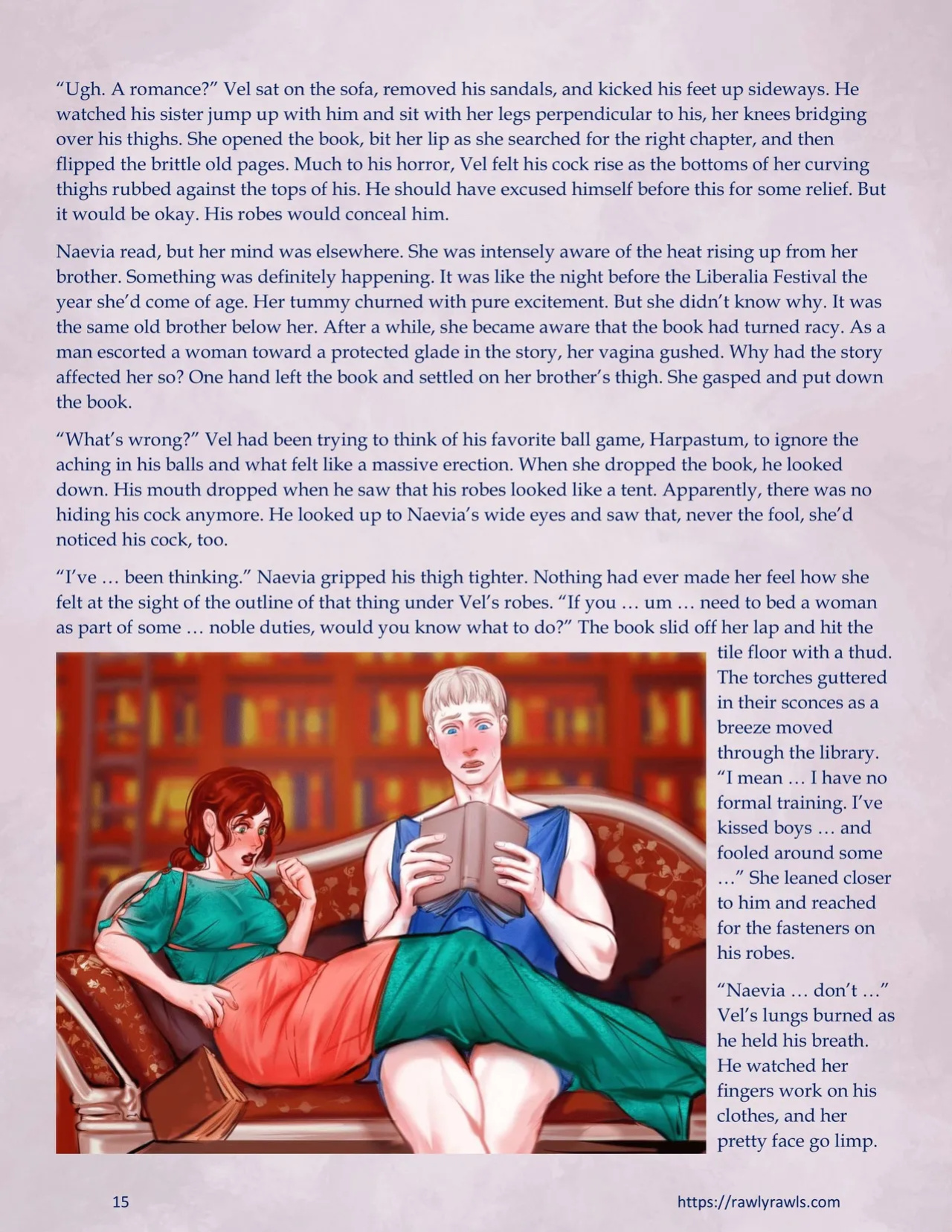 "Ugh. A romance?" Vel sat on the sofa, removed his sandals, and kicked his feet up sideways. He watched his sister jump up with him and sit with her legs perpendicular to his, her knees bridging over his thighs. She opened the book, bit her lip as she searched for the right chapter, and then flipped the brittle old pages. Much to his horror, Vel felt his cock rise as the bottoms of her curving thighs rubbed against the tops of his. He should have excused himself before this for some relief. But it would be okay. His robes would conceal him.

Naevia read, but her mind was elsewhere. She was intensely aware of the heat rising up from her brother. Something was definitely happening. It was like the night before the Liberalia Festival the year she'd come of age. Her tummy churned with pure excitement. But she didn't know why. It was the same old brother below her. After a while, she became aware that the book had turned racy. As a man escorted a woman toward a protected glade in the story, her vagina gushed. Why had the story affected her so? One hand left the book and settled on her brother's thigh. She gasped and put down the book.

"What's wrong?" Vel had been trying to think of his favorite ball game, Harpastum, to ignore the aching in his balls and what felt like a massive erection. When she dropped the book, he looked down. His mouth dropped when he saw that his robes looked like a tent. Apparently, there was no hiding his cock anymore. He looked up to Naevia's wide eyes and saw that, never the fool, she'd noticed his cock, too.

"I've … been thinking." Naevia gripped his thigh tighter. Nothing had ever made her feel how she felt at the sight of the outline of that thing under Vel's robes. "If you … um … need to bed a woman as part of some … noble duties, would you know what to do?" The book slid off her lap and hit the tile floor with a thud. The torches guttered in their sconces as a breeze moved through the library. "I mean … I have no formal training. I've kissed boys … and fooled around some …" She leaned closer to him and reached for the fasteners on his robes.

"Naevia … don't …" Vel's lungs burned as he held his breath. He watched her fingers work on his clothes, and her pretty face go limp.

15

https://rawlyrawls.com